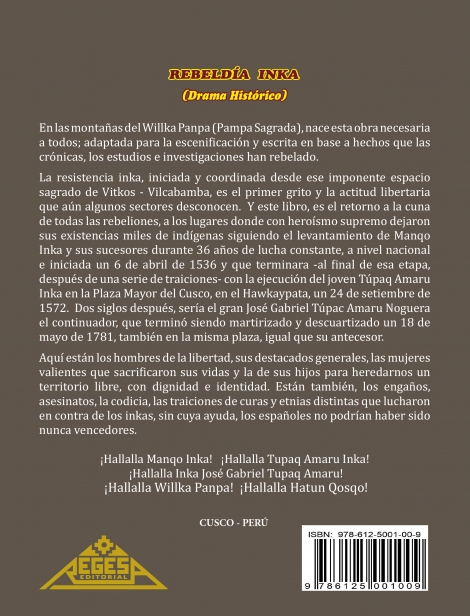 REBELDÍA INKA

(Drama Histórico)

En las montañas del Willka Panpa (Pampa Sagrada), nace esta obra necesaria a todos; adaptada para la escenificación y escrita en base a hechos que las crónicas, los estudios e investigaciones han rebelado.

La resistencia inka, iniciada y coordinada desde ese imponente espacio sagrado de Vitkos - Vilcabamba, es el primer grito y la actitud libertaria que aún algunos sectores desconocen. Y este libro, es el retorno a la cuna de todas las rebeliones, a los lugares donde con heroísmo supremo dejaron sus existencias miles de indígenas siguiendo el levantamiento de Manqo Inka y sus sucesores durante 36 años de lucha constante, a nivel nacional e iniciada un 6 de abril de 1536 y que terminara -al final de esa etapa, después de una serie de traiciones- con la ejecución del joven Túpaq Amaru Inka en la Plaza Mayor del Cusco, en el Hawkaypata, un 24 de setiembre de 1572. Dos siglos después, sería el gran José Gabriel Túpac Amaru Noguera el continuador, que terminó siendo martirizado y descuartizado un 18 de mayo de 1781, también en la misma plaza, igual que su antecesor.

Aquí están los hombres de la libertad, sus destacados generales, las mujeres valientes que sacrificaron sus vidas y la de sus hijos para heredarnos un territorio libre, con dignidad e identidad. Están también, los engaños, asesinatos, la codicia, las traiciones de curas y etnias distintas que lucharon en contra de los inkas, sin cuya ayuda, los españoles no podrían haber sido nunca vencedores.

¡Hallalla Manqo Inka! ¡Hallalla Tupaq Amaru Inka!
¡Hallalla Inka José Gabriel Tupaq Amaru!
¡Hallalla Willka Panpa! ¡Hallalla Hatun Qosqo!

CUSCO - PERÚ

REGESA
EDITORIAL

ISBN: 978-612-5001-00-9

9 786125 001009